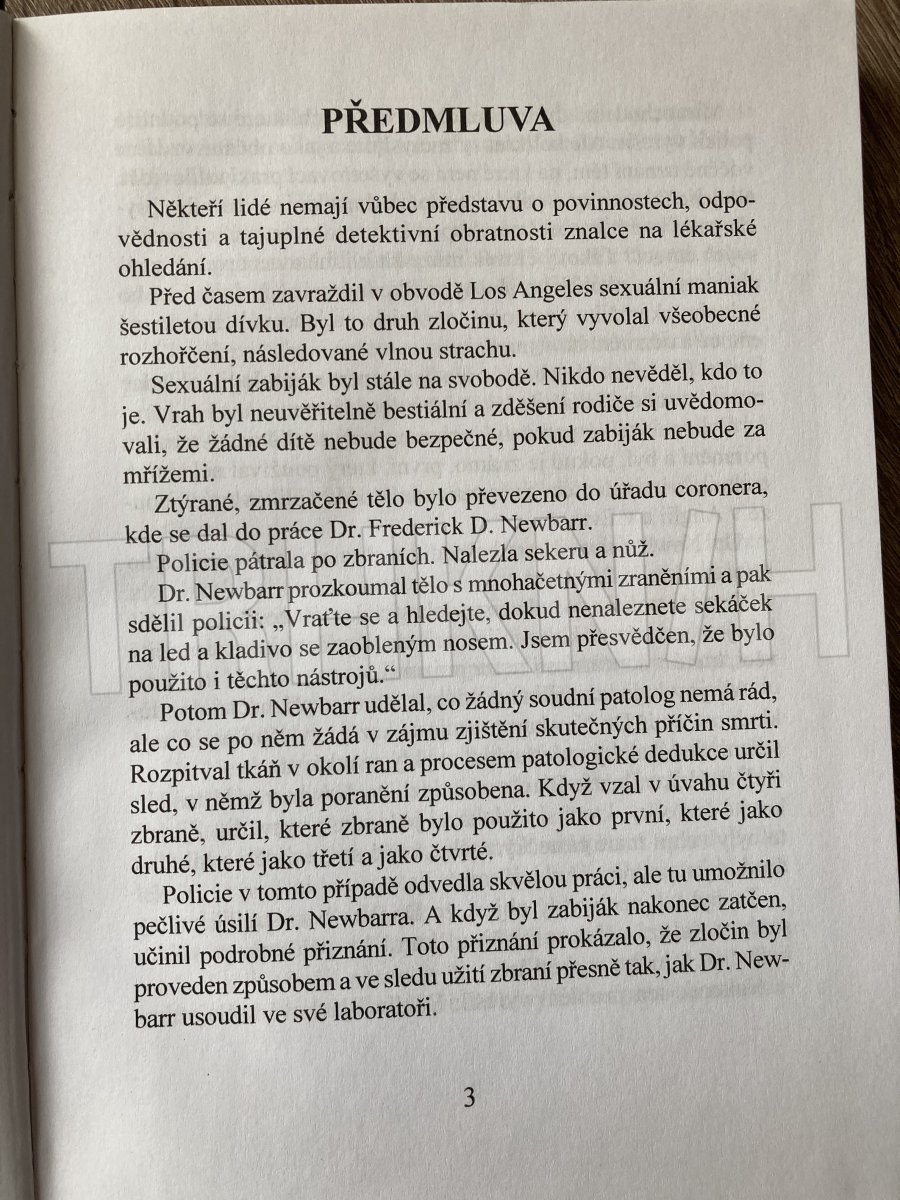 PŘEDMLUVA

Někteří lidé nemají vůbec představu o povinnostech, odpovědnosti a tajuplné detektivní obratnosti znalce na lékařské ohledání.

Před časem zavraždil v obvodě Los Angeles sexuální maniak šestiletou dívku. Byl to druh zločinu, který vyvolal všeobecné rozhořčení, následované vlnou strachu.

Sexuální zabiják byl stále na svobodě. Nikdo nevěděl, kdo to je. Vrah byl neuvěřitelně bestiální a zděšení rodiče si uvědomovali, že žádné dítě nebude bezpečné, pokud zabiják nebude za mřížemi.

Ztýrané, zmrzačené tělo bylo převezeno do úřadu coronera, kde se dal do práce Dr. Frederick D. Newbarr.

Policie pátrala po zbraních. Nalezla sekeru a nůž.

Dr. Newbarr prozkoumal tělo s mnohačetnými zraněními a pak sdělil policii: „Vraťte se a hledejte, dokud nenaleznete sekáček na led a kladivo se zaobleným nosem. Jsem přesvědčen, že bylo použito i těchto nástrojů.“

Potom Dr. Newbarr udělal, co žádný soudní patolog nemá rád, ale co se po něm žádá v zájmu zjištění skutečných příčin smrti. Rozpitval tkáň v okolí ran a procesem patologické dedukce určil sled, v němž byla poranění způsobena. Když vzal v úvahu čtyři zbraně, určil, které zbraně bylo použito jako první, které jako druhé, které jako třetí a jako čtvrté.

Policie v tomto případě odvedla skvělou práci, ale tu umožnilo pečlivé úsilí Dr. Newbarra. A když byl zabiják nakonec zatčen, učinil podrobné přiznání. Toto přiznání prokázalo, že zločin byl proveden způsobem a ve sledu užití zbraní přesně tak, jak Dr. Newbarr usoudil ve své laboratoři.

3